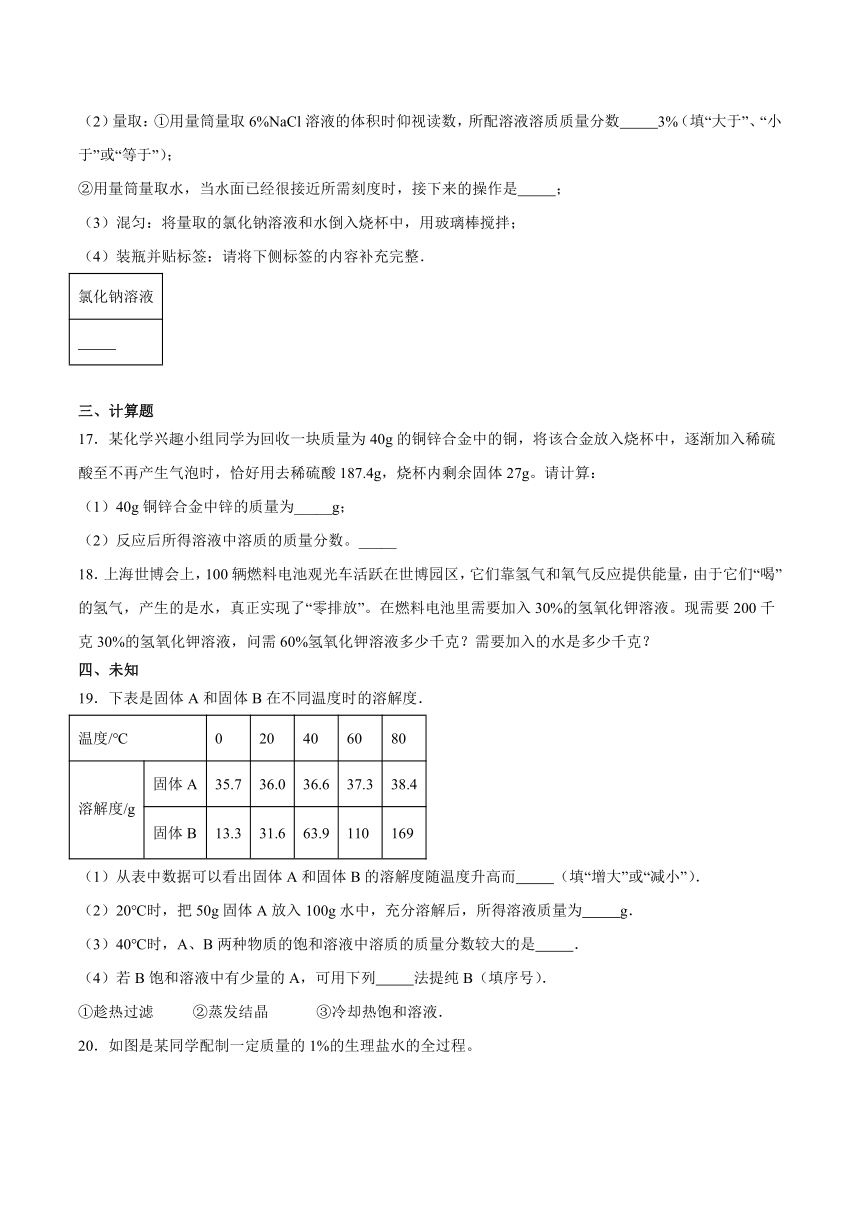 （2）量取：①用量筒量取 6%NaCl 溶液的体积时仰视读数，所配溶液溶质质量分数_____3%（填“大于”、“小于”或“等于”）；

②用量筒量取水，当水面已经很接近所需刻度时，接下来的操作是_____；

（3）混匀：将量取的氯化钠溶液和水倒入烧杯中，用玻璃棒搅拌；

（4）装瓶并贴标签：请将下侧标签的内容补充完整．

| 氯化钠溶液 |
|---|
| _____ |

三、计算题

17．某化学兴趣小组同学为回收一块质量为 40g 的铜锌合金中的铜，将该合金放入烧杯中，逐渐加入稀硫酸至不再产生气泡时，恰好用去稀硫酸 187.4g，烧杯内剩余固体 27g。请计算：

（1）40g 铜锌合金中锌的质量为_____g；

（2）反应后所得溶液中溶质的质量分数。_____

18．上海世博会上，100 辆燃料电池观光车活跃在世博园区，它们靠氢气和氧气反应提供能量，由于它们“喝”的氢气，产生的是水，真正实现了“零排放”。在燃料电池里需要加入 30%的氢氧化钾溶液。现需要 200 千克 30%的氢氧化钾溶液，问需 60%氢氧化钾溶液多少千克？需要加入的水是多少千克？

四、未知

19．下表是固体 A 和固体 B 在不同温度时的溶解度．

| 温度/°C | | 0 | 20 | 40 | 60 | 80 |
|---|---|---|---|---|---|---|
| 溶解度/g | 固体 A | 35.7 | 36.0 | 36.6 | 37.3 | 38.4 |
| | 固体 B | 13.3 | 31.6 | 63.9 | 110 | 169 |

（1）从表中数据可以看出固体 A 和固体 B 的溶解度随温度升高而_____（填“增大”或“减小”）．

（2）20°C时，把 50g 固体 A 放入 100g 水中，充分溶解后，所得溶液质量为_____g．

（3）40°C时，A、B 两种物质的饱和溶液中溶质的质量分数较大的是_____．

（4）若 B 饱和溶液中有少量的 A，可用下列_____法提纯 B（填序号）．

①趁热过滤　　②蒸发结晶　　③冷却热饱和溶液．

20．如图是某同学配制一定质量的 1%的生理盐水的全过程。